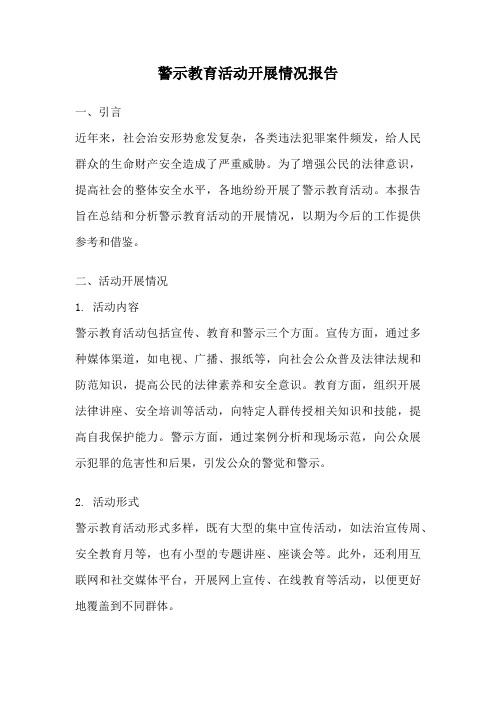 警示教育活动开展情况报告

一、引言

近年来，社会治安形势愈发复杂，各类违法犯罪案件频发，给人民群众的生命财产安全造成了严重威胁。为了增强公民的法律意识，提高社会的整体安全水平，各地纷纷开展了警示教育活动。本报告旨在总结和分析警示教育活动的开展情况，以期为今后的工作提供参考和借鉴。

二、活动开展情况

1. 活动内容

警示教育活动包括宣传、教育和警示三个方面。宣传方面，通过多种媒体渠道，如电视、广播、报纸等，向社会公众普及法律法规和防范知识，提高公民的法律素养和安全意识。教育方面，组织开展法律讲座、安全培训等活动，向特定人群传授相关知识和技能，提高自我保护能力。警示方面，通过案例分析和现场示范，向公众展示犯罪的危害性和后果，引发公众的警觉和警示。

2. 活动形式

警示教育活动形式多样，既有大型的集中宣传活动，如法治宣传周、安全教育月等，也有小型的专题讲座、座谈会等。此外，还利用互联网和社交媒体平台，开展网上宣传、在线教育等活动，以便更好地覆盖到不同群体。